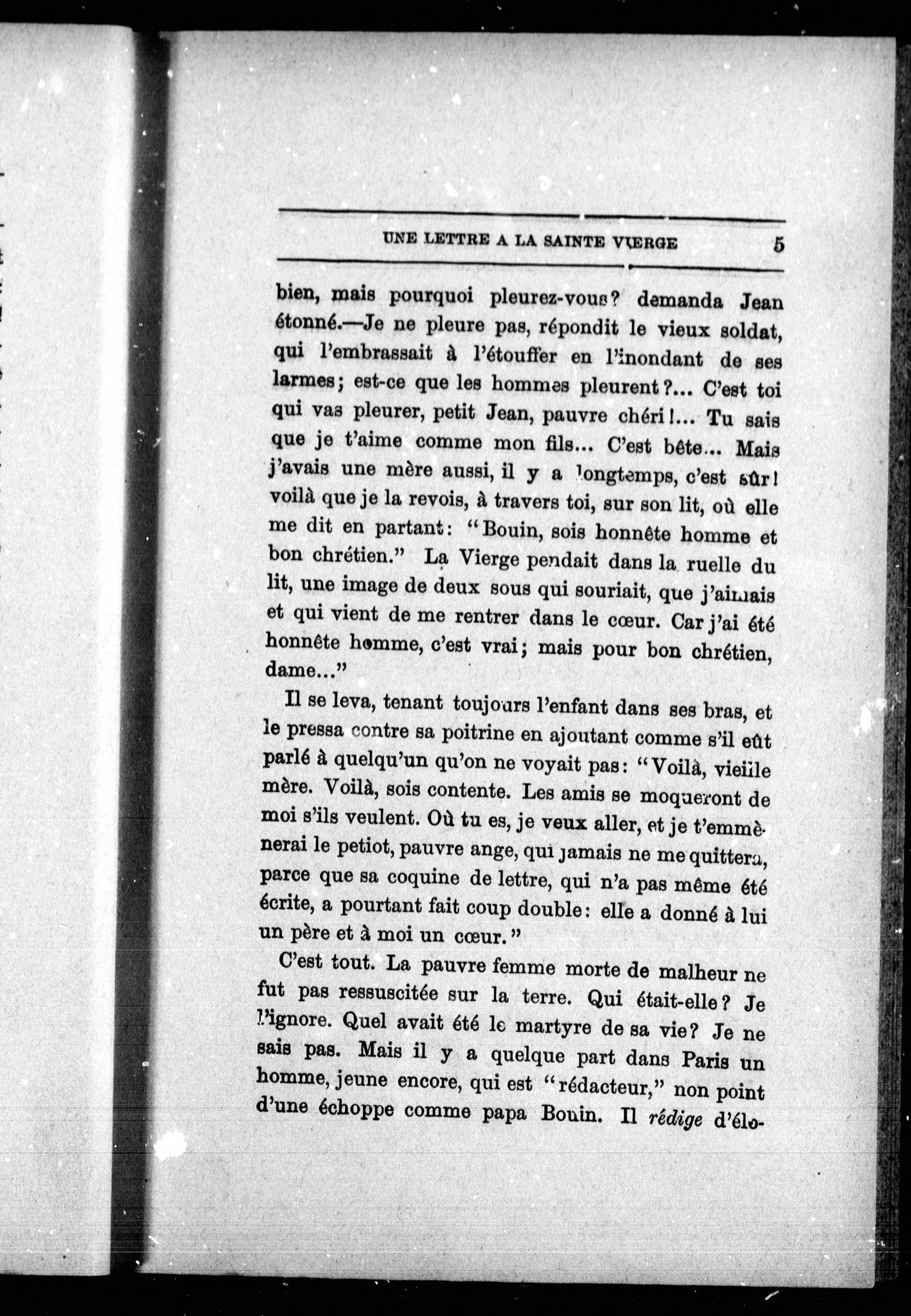 UNE LETTRE A LA SAINTE VIERGE 5

bien, mais pourquoi pleurez-vous? demanda Jean étonné.—Je ne pleure pas, répondit le vieux soldat, qui l'embrassait à l'étouffer en l'inondant de ses larmes; est-ce que les hommes pleurent?... C'est toi qui vas pleurer, petit Jean, pauvre chéri!... Tu sais que je t'aime comme mon fils... C'est bête... Mais j'avais une mère aussi, il y a longtemps, c'est sûr! voilà que je la revois, à travers toi, sur son lit, où elle me dit en partant: "Bouin, sois honnête homme et bon chrétien." La Vierge pendait dans la ruelle du lit, une image de deux sous qui souriait, que j'aimais et qui vient de me rentrer dans le cœur. Car j'ai été honnête homme, c'est vrai; mais pour bon chrétien, dame..."

Il se leva, tenant toujours l'enfant dans ses bras, et le pressa contre sa poitrine en ajoutant comme s'il eût parlé à quelqu'un qu'on ne voyait pas: "Voilà, vieille mère. Voilà, sois contente. Les amis se moqueront de moi s'ils veulent. Où tu es, je veux aller, et je t'emmènerai le petiot, pauvre ange, qui jamais ne me quittera, parce que sa coquine de lettre, qui n'a pas même été écrite, a pourtant fait coup double: elle a donné à lui un père et à moi un cœur."

C'est tout. La pauvre femme morte de malheur ne fut pas ressuscitée sur la terre. Qui était-elle? Je l'ignore. Quel avait été le martyre de sa vie? Je ne sais pas. Mais il y a quelque part dans Paris un homme, jeune encore, qui est "rédacteur," non point d'une échoppe comme papa Bouin. Il rédige d'élo-